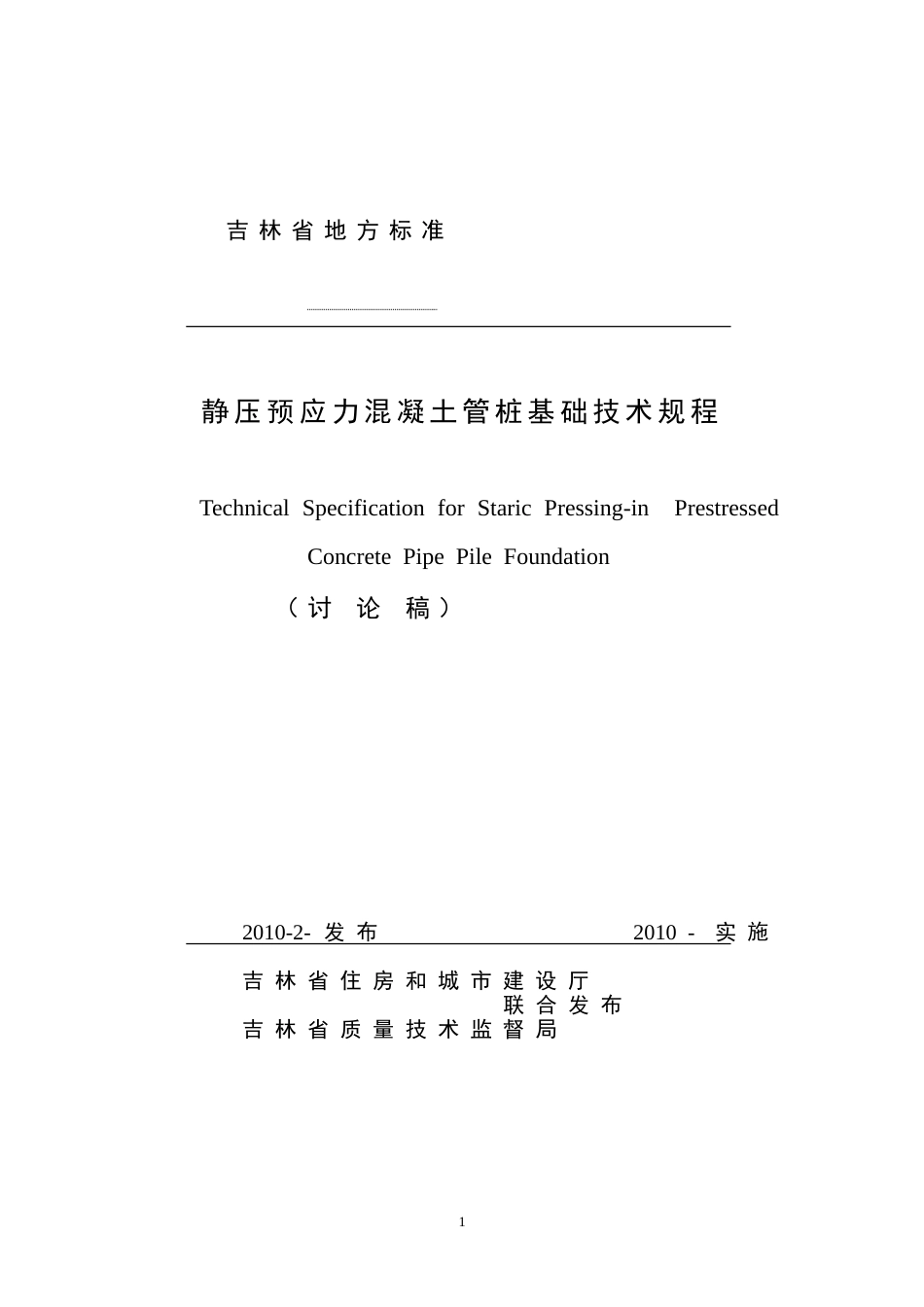 吉林省地方标准

静压预应力混凝土管桩基础技术规程

Technical Specification for Staric Pressing-in Prestressed Concrete Pipe Pile Foundation

（讨 论 稿）

2010-2- 发布 2010 - 实施

吉林省住房和城市建设厅
联合发布
吉林省质量技术监督局

1